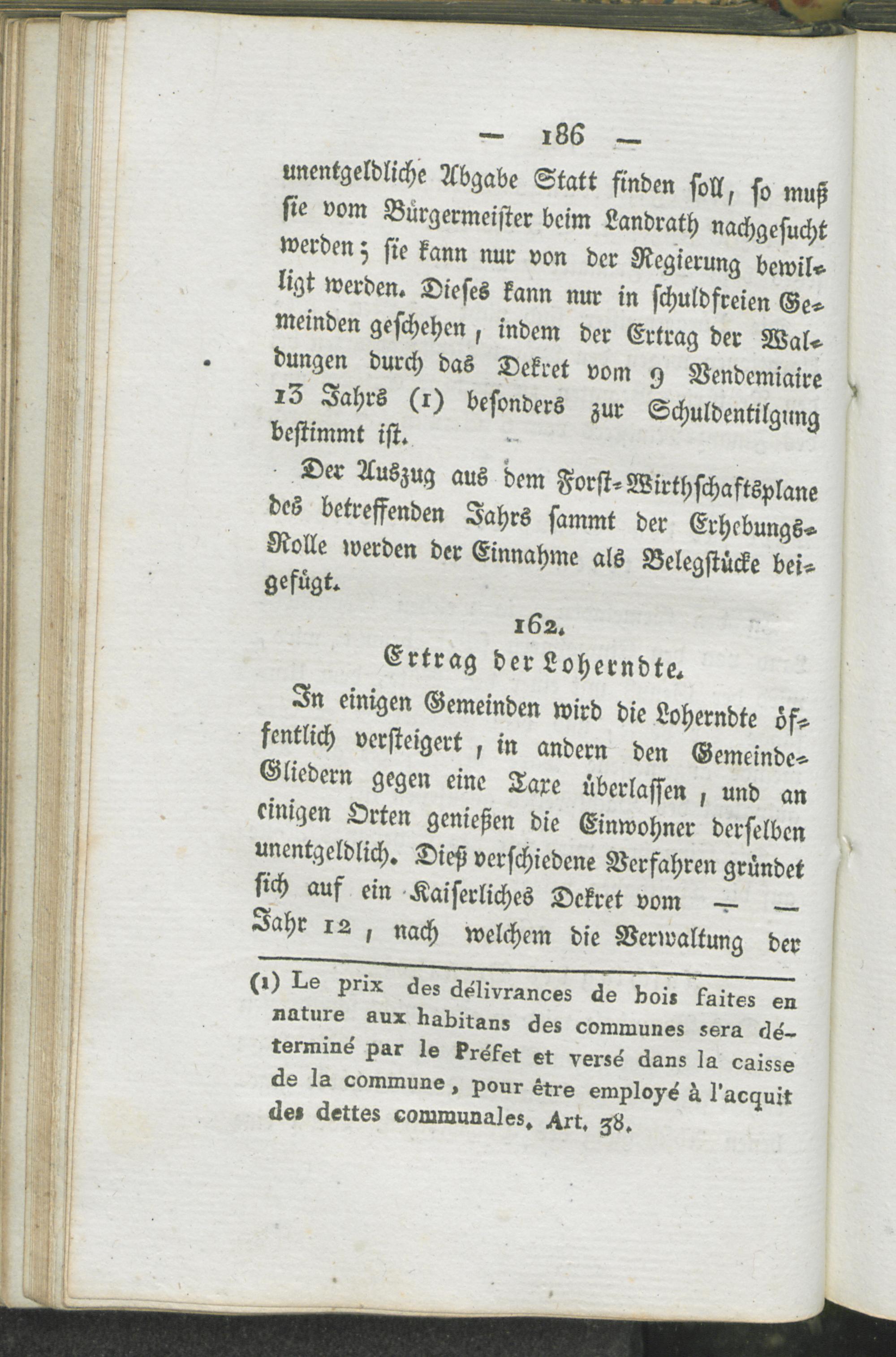 — 186 —

unentgeldliche Abgabe Statt finden soll, so muß sie vom Bürgermeister beim Landrath nachgesucht werden; sie kann nur von der Regierung bewilligt werden. Dieses kann nur in schuldfreien Gemeinden geschehen, indem der Ertrag der Waldungen durch das Dekret vom 9 Vendemiaire 13 Jahrs (1) besonders zur Schuldentilgung bestimmt ist.

Der Auszug aus dem Forst-Wirthschaftsplane des betreffenden Jahrs sammt der Erhebungs-Rolle werden der Einnahme als Belegstücke beigefügt.

162.
Ertrag der Loherndte.

In einigen Gemeinden wird die Loherndte öffentlich versteigert, in andern den Gemeinde-Gliedern gegen eine Taxe überlassen, und an einigen Orten genießen die Einwohner derselben unentgeldlich. Dieß verschiedene Verfahren gründet sich auf ein Kaiserliches Dekret vom — — Jahr 12, nach welchem die Verwaltung der

(1) Le prix des délivrances de bois faites en nature aux habitans des communes sera déterminé par le Préfet et versé dans la caisse de la commune, pour être employé à l'acquit des dettes communales. Art. 38.